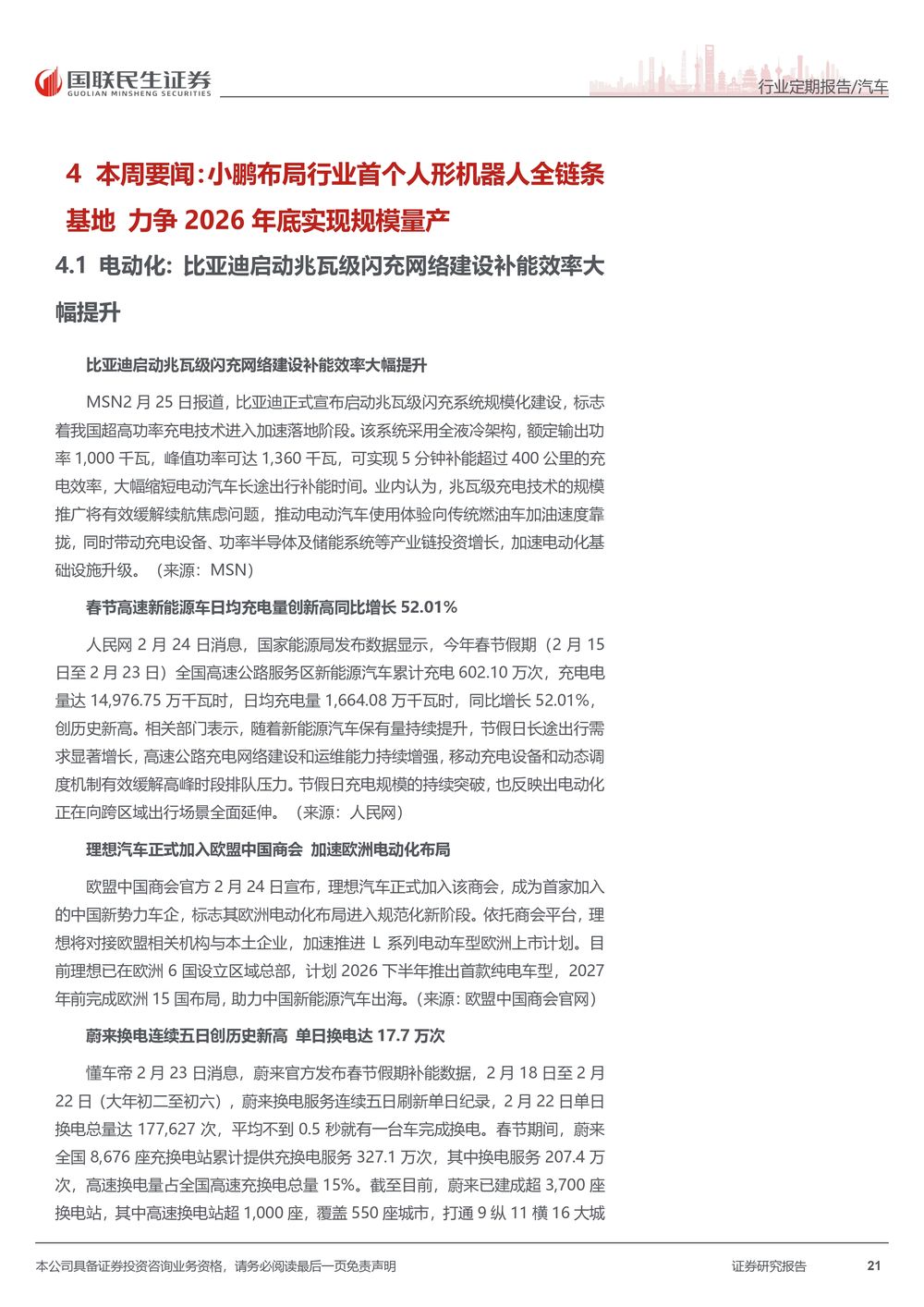 国联民生证券
GUOLIAN MINSHENG SECURITIES

行业定期报告/汽车

4 本周要闻：小鹏布局行业首个人形机器人全链条基地 力争 2026 年底实现规模量产

4.1 电动化：比亚迪启动兆瓦级闪充网络建设补能效率大幅提升

比亚迪启动兆瓦级闪充网络建设补能效率大幅提升

MSN2 月 25 日报道，比亚迪正式宣布启动兆瓦级闪充系统规模化建设，标志着我国超高功率充电技术进入加速落地阶段。该系统采用全液冷架构，额定输出功率 1,000 千瓦，峰值功率可达 1,360 千瓦，可实现 5 分钟补能超过 400 公里的充电效率，大幅缩短电动汽车长途出行补能时间。业内认为，兆瓦级充电技术的规模推广将有效缓解续航焦虑问题，推动电动汽车使用体验向传统燃油车加油速度靠拢，同时带动充电设备、功率半导体及储能系统等产业链投资增长，加速电动化基础设施升级。（来源：MSN）

春节高速新能源车日均充电量创新高同比增长 52.01%

人民网 2 月 24 日消息，国家能源局发布数据显示，今年春节假期（2 月 15 日至 2 月 23 日）全国高速公路服务区新能源汽车累计充电 602.10 万次，充电电量达 14,976.75 万千瓦时，日均充电量 1,664.08 万千瓦时，同比增长 52.01%，创历史新高。相关部门表示，随着新能源汽车保有量持续提升，节假日长途出行需求显著增长，高速公路充电网络建设和运维能力持续增强，移动充电设备和动态调度机制有效缓解高峰时段排队压力。节假日充电规模的持续突破，也反映出电动化正在向跨区域出行场景全面延伸。（来源：人民网）

理想汽车正式加入欧盟中国商会 加速欧洲电动化布局

欧盟中国商会官方 2 月 24 日宣布，理想汽车正式加入该商会，成为首家加入的中国新势力车企，标志其欧洲电动化布局进入规范化新阶段。依托商会平台，理想将对接欧盟相关机构与本土企业，加速推进 L 系列电动车型欧洲上市计划。目前理想已在欧洲 6 国设立区域总部，计划 2026 下半年推出首款纯电车型，2027 年前完成欧洲 15 国布局，助力中国新能源汽车出海。（来源：欧盟中国商会官网）

蔚来换电连续五日创历史新高 单日换电达 17.7 万次

懂车帝 2 月 23 日消息，蔚来官方发布春节假期补能数据，2 月 18 日至 2 月 22 日（大年初二至初六），蔚来换电服务连续五日刷新单日纪录，2 月 22 日单日换电总量达 177,627 次，平均不到 0.5 秒就有一台车完成换电。春节期间，蔚来全国 8,676 座充换电站累计提供充换电服务 327.1 万次，其中换电服务 207.4 万次，高速换电量占全国高速充换电总量 15%。截至目前，蔚来已建成超 3,700 座换电站，其中高速换电站超 1,000 座，覆盖 550 座城市，打通 9 纵 11 横 16 大城

本公司具备证券投资咨询业务资格，请务必阅读最后一页免责声明

证券研究报告

21